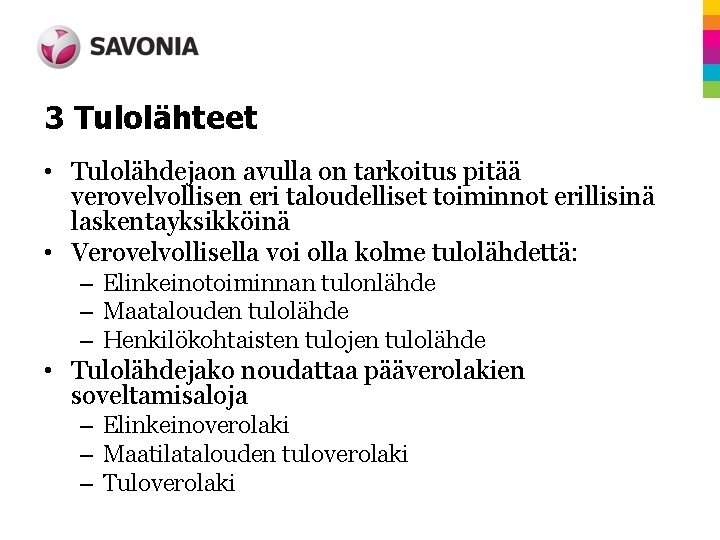 SAVONIA

3 Tulolähteet

• Tulolähdejaon avulla on tarkoitus pitää verovelvollisen eri taloudelliset toiminnot erillisinä laskentayksikköinä
• Verovelvollisella voi olla kolme tulolähdettä:
– Elinkeinotoiminnan tulonlähde
– Maatalouden tulolähde
– Henkilökohtaisten tulojen tulolähde
• Tulolähdejako noudattaa pääverolakien soveltamisaloja
– Elinkeinoverolaki
– Maatilatalouden tuloverolaki
– Tuloverolaki